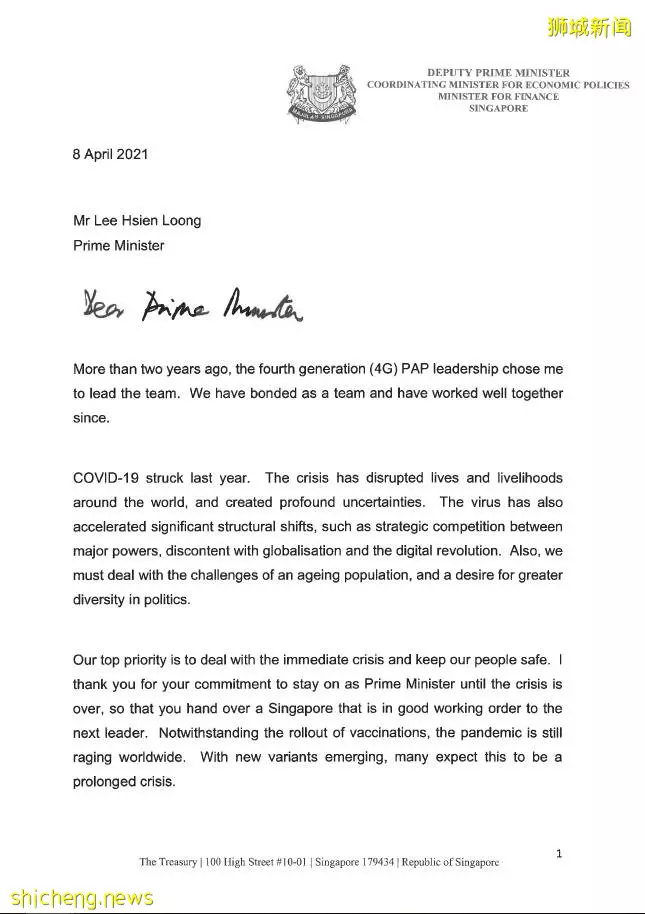 狮城新闻

MAJULAH SINGAPURA

DEPUTY PRIME MINISTER
COORDINATING MINISTER FOR ECONOMIC POLICIES
MINISTER FOR FINANCE
SINGAPORE

8 April 2021

Mr Lee Hsien Loong
Prime Minister

Dear Prime Minister

More than two years ago, the fourth generation (4G) PAP leadership chose me to lead the team. We have bonded as a team and have worked well together since.

COVID-19 struck last year. The crisis has disrupted lives and livelihoods around the world, and created profound uncertainties. The virus has also accelerated significant structural shifts, such as strategic competition between major powers, discontent with globalisation and the digital revolution. Also, we must deal with the challenges of an ageing population, and a desire for greater diversity in politics.

Our top priority is to deal with the immediate crisis and keep our people safe. I thank you for your commitment to stay on as Prime Minister until the crisis is over, so that you hand over a Singapore that is in good working order to the next leader. Notwithstanding the rollout of vaccinations, the pandemic is still raging worldwide. With new variants emerging, many expect this to be a prolonged crisis.

1

The Treasury | 100 High Street #10-01 | Singapore 179434 | Republic of Singapore

shicheng.news